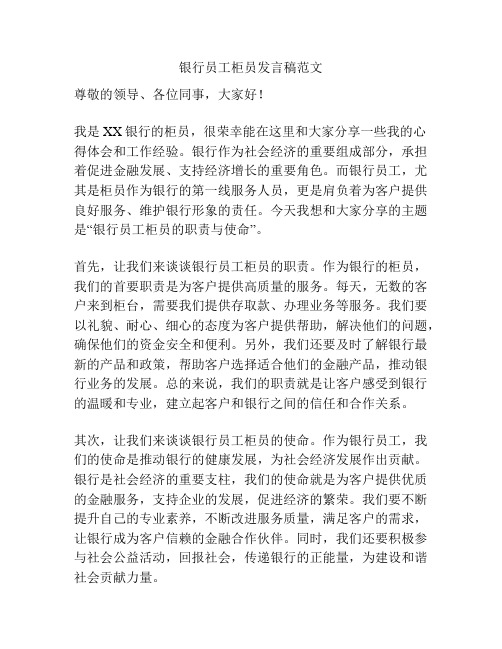 银行员工柜员发言稿范文

尊敬的领导、各位同事，大家好！

我是XX银行的柜员，很荣幸能在这里和大家分享一些我的心得体会和工作经验。银行作为社会经济的重要组成部分，承担着促进金融发展、支持经济增长的重要角色。而银行员工，尤其是柜员作为银行的第一线服务人员，更是肩负着为客户提供良好服务、维护银行形象的责任。今天我想和大家分享的主题是“银行员工柜员的职责与使命”。

首先，让我们来谈谈银行员工柜员的职责。作为银行的柜员，我们的首要职责是为客户提供高质量的服务。每天，无数的客户来到柜台，需要我们提供存取款、办理业务等服务。我们要以礼貌、耐心、细心的态度为客户提供帮助，解决他们的问题，确保他们的资金安全和便利。另外，我们还要及时了解银行最新的产品和政策，帮助客户选择适合他们的金融产品，推动银行业务的发展。总的来说，我们的职责就是让客户感受到银行的温暖和专业，建立起客户和银行之间的信任和合作关系。

其次，让我们来谈谈银行员工柜员的使命。作为银行员工，我们的使命是推动银行的健康发展，为社会经济发展作出贡献。银行是社会经济的重要支柱，我们的使命就是为客户提供优质的金融服务，支持企业的发展，促进经济的繁荣。我们要不断提升自己的专业素养，不断改进服务质量，满足客户的需求，让银行成为客户信赖的金融合作伙伴。同时，我们还要积极参与社会公益活动，回报社会，传递银行的正能量，为建设和谐社会贡献力量。